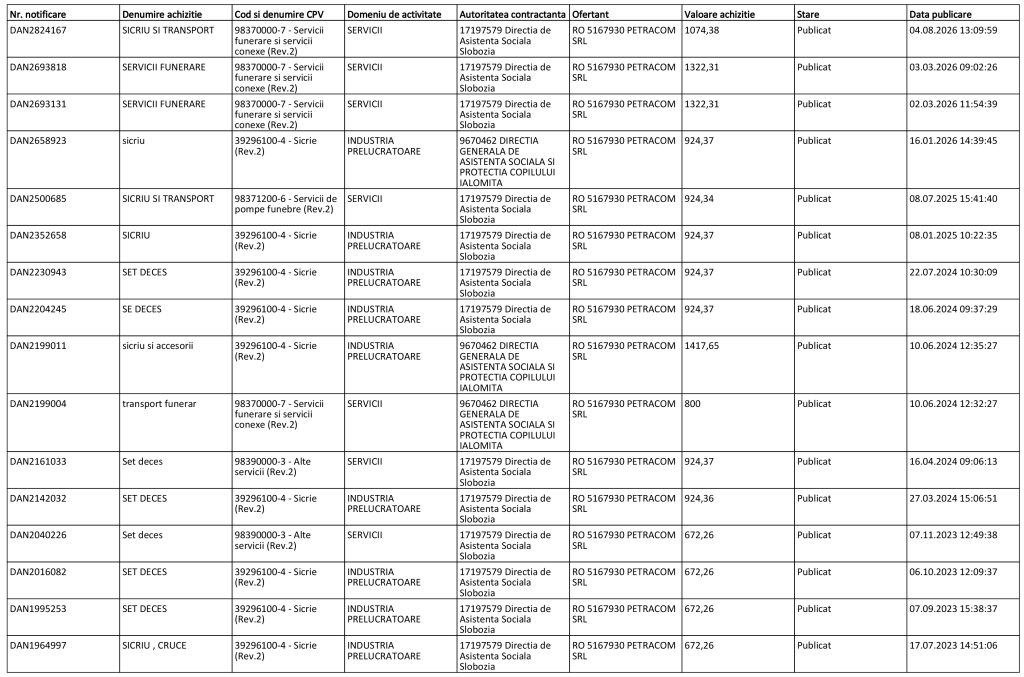 | Nr. notificare | Denumire achizitie | Cod si denumire CPV | Domeniu de activitate | Autoritatea contractanta | Ofertant | Valoare achizitie | Stare | Data publicare |
|---|---|---|---|---|---|---|---|---|
| DAN2824167 | SICRIU SI TRANSPORT | 98370000-7 - Servicii funerare si servicii conexe (Rev.2) | SERVICII | 17197579 Directia de Asistenta Sociala Slobozia | RO 5167930 PETRACOM SRL | 1074,38 | Publicat | 04.08.2026 13:09:59 |
| DAN2693818 | SERVICII FUNERARE | 98370000-7 - Servicii funerare si servicii conexe (Rev.2) | SERVICII | 17197579 Directia de Asistenta Sociala Slobozia | RO 5167930 PETRACOM SRL | 1322,31 | Publicat | 03.03.2026 09:02:26 |
| DAN2693131 | SERVICII FUNERARE | 98370000-7 - Servicii funerare si servicii conexe (Rev.2) | SERVICII | 17197579 Directia de Asistenta Sociala Slobozia | RO 5167930 PETRACOM SRL | 1322,31 | Publicat | 02.03.2026 11:54:39 |
| DAN2658923 | sicriu | 39296100-4 - Sicrie (Rev.2) | INDUSTRIA PRELUCRATOARE | 9670462 DIRECTIA GENERALA DE ASISTENTA SOCIALA SI PROTECTIA COPILULUI IALOMITA | RO 5167930 PETRACOM SRL | 924,37 | Publicat | 16.01.2026 14:39:45 |
| DAN2500685 | SICRIU SI TRANSPORT | 98371200-6 - Servicii de pompe funebre (Rev.2) | SERVICII | 17197579 Directia de Asistenta Sociala Slobozia | RO 5167930 PETRACOM SRL | 924,34 | Publicat | 08.07.2025 15:41:40 |
| DAN2352658 | SICRIU | 39296100-4 - Sicrie (Rev.2) | INDUSTRIA PRELUCRATOARE | 17197579 Directia de Asistenta Sociala Slobozia | RO 5167930 PETRACOM SRL | 924,37 | Publicat | 08.01.2025 10:22:35 |
| DAN2230943 | SET DECES | 39296100-4 - Sicrie (Rev.2) | INDUSTRIA PRELUCRATOARE | 17197579 Directia de Asistenta Sociala Slobozia | RO 5167930 PETRACOM SRL | 924,37 | Publicat | 22.07.2024 10:30:09 |
| DAN2204245 | SE DECES | 39296100-4 - Sicrie (Rev.2) | INDUSTRIA PRELUCRATOARE | 17197579 Directia de Asistenta Sociala Slobozia | RO 5167930 PETRACOM SRL | 924,37 | Publicat | 18.06.2024 09:37:29 |
| DAN2199011 | sicriu si accesorii | 39296100-4 - Sicrie (Rev.2) | INDUSTRIA PRELUCRATOARE | 9670462 DIRECTIA GENERALA DE ASISTENTA SOCIALA SI PROTECTIA COPILULUI IALOMITA | RO 5167930 PETRACOM SRL | 1417,65 | Publicat | 10.06.2024 12:35:27 |
| DAN2199004 | transport funerar | 98370000-7 - Servicii funerare si servicii conexe (Rev.2) | SERVICII | 9670462 DIRECTIA GENERALA DE ASISTENTA SOCIALA SI PROTECTIA COPILULUI IALOMITA | RO 5167930 PETRACOM SRL | 800 | Publicat | 10.06.2024 12:32:27 |
| DAN2161033 | Set deces | 98390000-3 - Alte servicii (Rev.2) | SERVICII | 17197579 Directia de Asistenta Sociala Slobozia | RO 5167930 PETRACOM SRL | 924,37 | Publicat | 16.04.2024 09:06:13 |
| DAN2142032 | SET DECES | 39296100-4 - Sicrie (Rev.2) | INDUSTRIA PRELUCRATOARE | 17197579 Directia de Asistenta Sociala Slobozia | RO 5167930 PETRACOM SRL | 924,36 | Publicat | 27.03.2024 15:06:51 |
| DAN2040226 | Set deces | 98390000-3 - Alte servicii (Rev.2) | SERVICII | 17197579 Directia de Asistenta Sociala Slobozia | RO 5167930 PETRACOM SRL | 672,26 | Publicat | 07.11.2023 12:49:38 |
| DAN2016082 | SET DECES | 39296100-4 - Sicrie (Rev.2) | INDUSTRIA PRELUCRATOARE | 17197579 Directia de Asistenta Sociala Slobozia | RO 5167930 PETRACOM SRL | 672,26 | Publicat | 06.10.2023 12:09:37 |
| DAN1995253 | SET DECES | 39296100-4 - Sicrie (Rev.2) | INDUSTRIA PRELUCRATOARE | 17197579 Directia de Asistenta Sociala Slobozia | RO 5167930 PETRACOM SRL | 672,26 | Publicat | 07.09.2023 15:38:37 |
| DAN1964997 | SICRIU , CRUCE | 39296100-4 - Sicrie (Rev.2) | INDUSTRIA PRELUCRATOARE | 17197579 Directia de Asistenta Sociala Slobozia | RO 5167930 PETRACOM SRL | 672,26 | Publicat | 17.07.2023 14:51:06 |